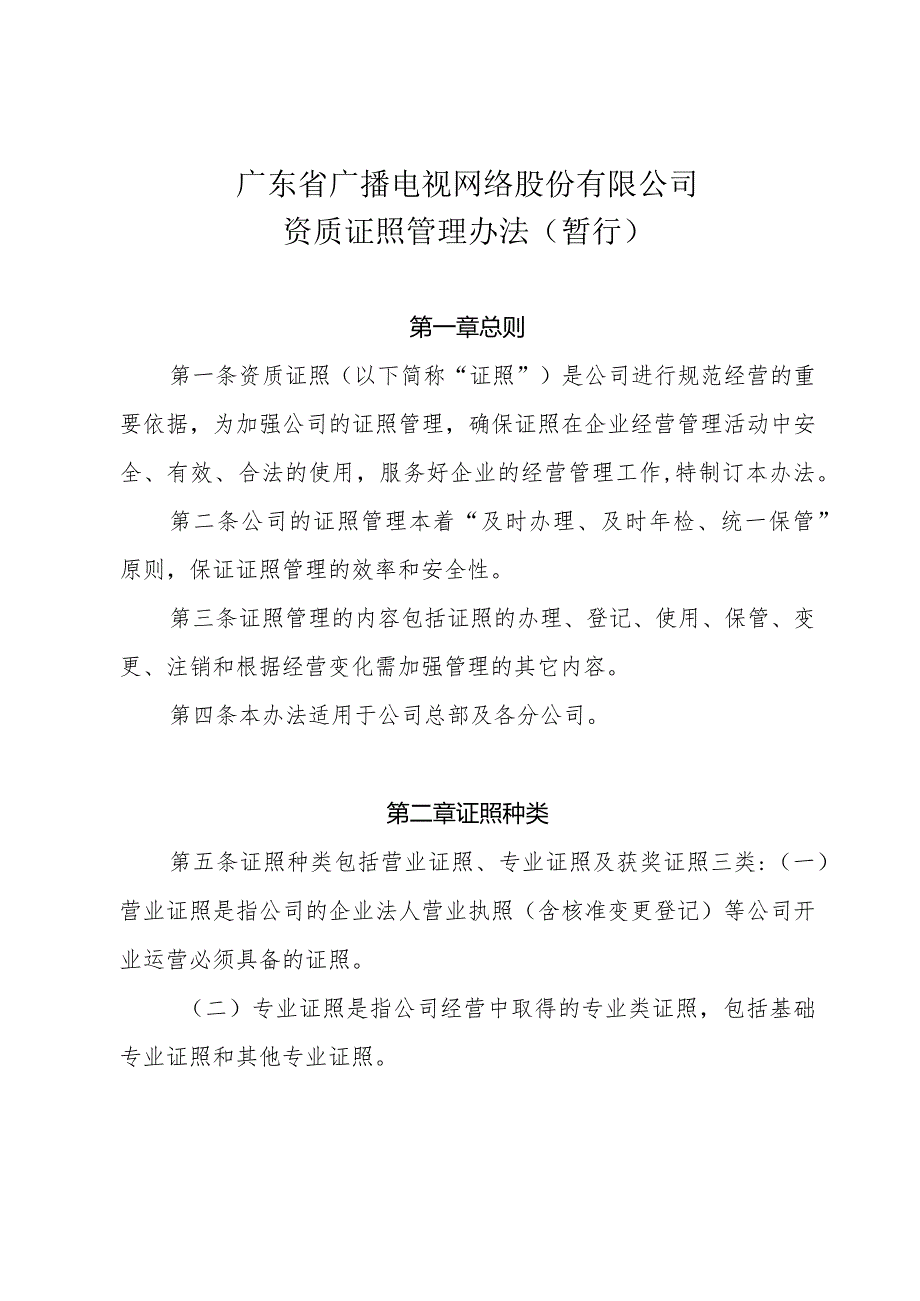 广东省广播电视网络股份有限公司
资质证照管理办法（暂行）

第一章总则

第一条资质证照（以下简称“证照”）是公司进行规范经营的重要依据，为加强公司的证照管理，确保证照在企业经营管理活动中安全、有效、合法的使用，服务好企业的经营管理工作,特制订本办法。

第二条公司的证照管理本着“及时办理、及时年检、统一保管”原则，保证证照管理的效率和安全性。

第三条证照管理的内容包括证照的办理、登记、使用、保管、变更、注销和根据经营变化需加强管理的其它内容。

第四条本办法适用于公司总部及各分公司。

第二章证照种类

第五条证照种类包括营业证照、专业证照及获奖证照三类：（一）营业证照是指公司的企业法人营业执照（含核准变更登记）等公司开业运营必须具备的证照。

（二）专业证照是指公司经营中取得的专业类证照，包括基础专业证照和其他专业证照。